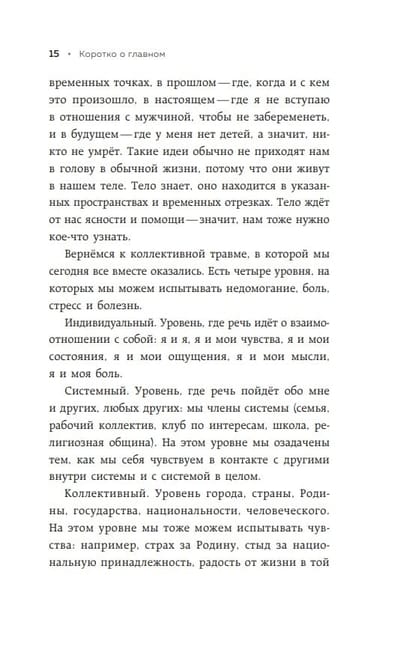 15 • Коротко о главном

временных точках, в прошлом — где, когда и с кем это произошло, в настоящем — где я не вступаю в отношения с мужчиной, чтобы не забеременеть, и в будущем — где у меня нет детей, а значит, никто не умрёт. Такие идеи обычно не приходят нам в голову в обычной жизни, потому что они живут в нашем теле. Тело знает, оно находится в указанных пространствах и временных отрезках. Тело ждёт от нас ясности и помощи — значит, нам тоже нужно кое-что узнать.

Вернёмся к коллективной травме, в которой мы сегодня все вместе оказались. Есть четыре уровня, на которых мы можем испытывать недомогание, боль, стресс и болезнь.

Индивидуальный. Уровень, где речь идёт о взаимоотношении с собой: я и я, я и мои чувства, я и мои состояния, я и мои ощущения, я и мои мысли, я и моя боль.

Системный. Уровень, где речь пойдёт обо мне и других, любых других: мы члены системы (семья, рабочий коллектив, клуб по интересам, школа, религиозная община). На этом уровне мы озадачены тем, как мы себя чувствуем в контакте с другими внутри системы и с системой в целом.

Коллективный. Уровень города, страны, Родины, государства, национальности, человеческого. На этом уровне мы тоже можем испытывать чувства: например, страх за Родину, стыд за национальную принадлежность, радость от жизни в той